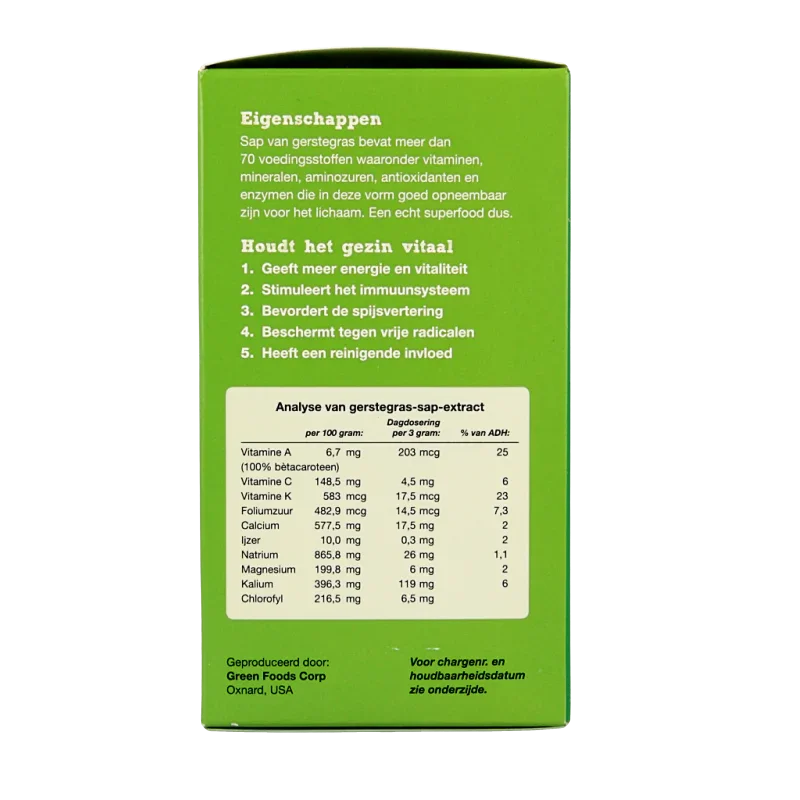 Eigenschappen

Sap van gerstegras bevat meer dan 70 voedingsstoffen waaronder vitaminen, mineralen, aminozuren, antioxidanten en enzymen die in deze vorm goed opneembaar zijn voor het lichaam. Een echt superfood dus.

Houdt het gezin vitaal

1. Geeft meer energie en vitaliteit
2. Stimuleert het immuunsysteem
3. Bevordert de spijsvertering
4. Beschermt tegen vrije radicalen
5. Heeft een reinigende invloed

Analyse van gerstegras-sap-extract

|  | per 100 gram: | Dagdosering per 3 gram: | % van ADH: |
|---|---|---|---|
| Vitamine A (100% bètacaroteen) | 6,7 mg | 203 mcg | 25 |
| Vitamine C | 148,5 mg | 4,5 mg | 6 |
| Vitamine K | 583 mcg | 17,5 mcg | 23 |
| Foliumzuur | 482,9 mcg | 14,5 mcg | 7,3 |
| Calcium | 577,5 mg | 17,5 mg | 2 |
| Ijzer | 10,0 mg | 0,3 mg | 2 |
| Natrium | 865,8 mg | 26 mg | 1,1 |
| Magnesium | 199,8 mg | 6 mg | 2 |
| Kalium | 396,3 mg | 119 mg | 6 |
| Chlorofyl | 216,5 mg | 6,5 mg |  |

Geproduceerd door:
Green Foods Corp
Oxnard, USA

Voor chargenr. en houdbaarheidsdatum zie onderzijde.